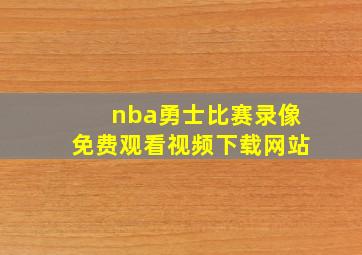 nba勇士比赛录像
免费观看视频下载网站